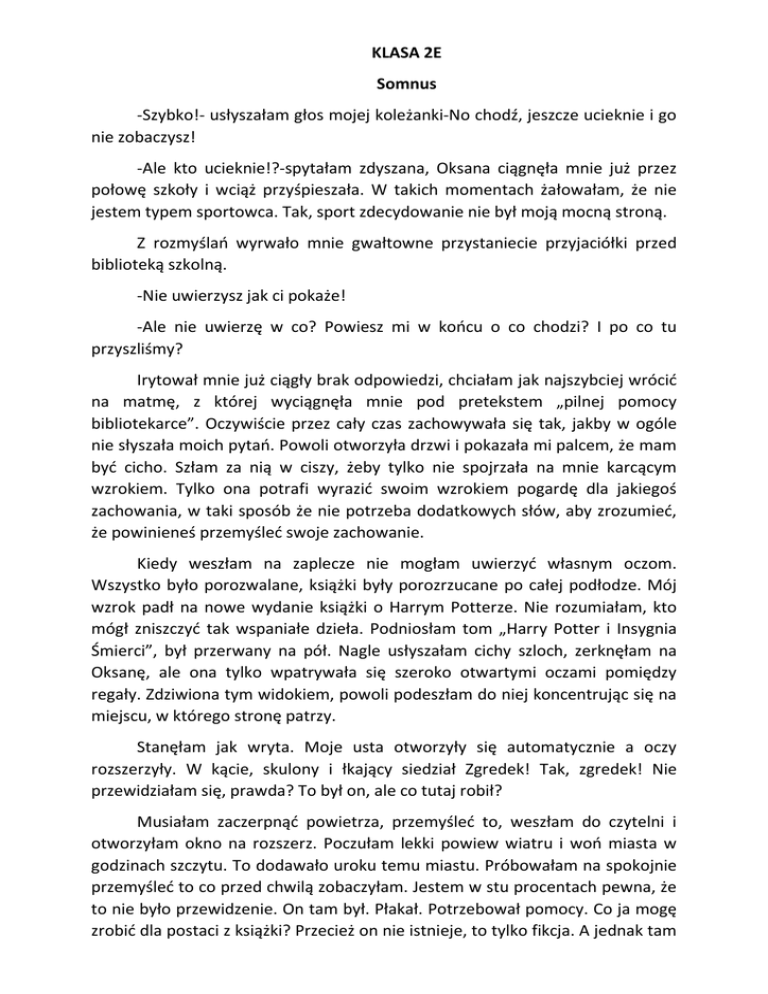 KLASA 2E

Somnus

-Szybko!- usłyszałam głos mojej koleżanki-No chodź, jeszcze ucieknie i go nie zobaczysz!

-Ale kto ucieknie!?-spytałam zdyszana, Oksana ciągnęła mnie już przez połowę szkoły i wciąż przyśpieszała. W takich momentach żałowałam, że nie jestem typem sportowca. Tak, sport zdecydowanie nie był moją mocną stroną.

Z rozmyślań wyrwało mnie gwałtowne przystaniecie przyjaciółki przed biblioteką szkolną.

-Nie uwierzysz jak ci pokaże!

-Ale nie uwierzę w co? Powiesz mi w końcu o co chodzi? I po co tu przyszliśmy?

Irytował mnie już ciągły brak odpowiedzi, chciałam jak najszybciej wrócić na matmę, z której wyciągnęła mnie pod pretekstem „pilnej pomocy bibliotekarce". Oczywiście przez cały czas zachowywała się tak, jakby w ogóle nie słyszała moich pytań. Powoli otworzyła drzwi i pokazała mi palcem, że mam być cicho. Szłam za nią w ciszy, żeby tylko nie spojrzała na mnie karcącym wzrokiem. Tylko ona potrafi wyrazić swoim wzrokiem pogardę dla jakiegoś zachowania, w taki sposób że nie potrzeba dodatkowych słów, aby zrozumieć, że powinieneś przemyśleć swoje zachowanie.

Kiedy weszłam na zaplecze nie mogłam uwierzyć własnym oczom. Wszystko było porozwalane, książki były porozrzucane po całej podłodze. Mój wzrok padł na nowe wydanie książki o Harrym Potterze. Nie rozumiałam, kto mógł zniszczyć tak wspaniałe dzieła. Podniosłam tom „Harry Potter i Insygnia Śmierci", był przerwany na pół. Nagle usłyszałam cichy szloch, zerknęłam na Oksanę, ale ona tylko wpatrywała się szeroko otwartymi oczami pomiędzy regały. Zdziwiona tym widokiem, powoli podeszłam do niej koncentrując się na miejscu, w którego stronę patrzy.

Stanęłam jak wryta. Moje usta otworzyły się automatycznie a oczy rozszerzyły. W kącie, skulony i łkający siedział Zgredek! Tak, zgredek! Nie przewidziałam się, prawda? To był on, ale co tutaj robił?

Musiałam zaczerpnąć powietrza, przemyśleć to, weszłam do czytelni i otworzyłam okno na rozszerz. Poczułam lekki powiew wiatru i woń miasta w godzinach szczytu. To dodawało uroku temu miastu. Próbowałam na spokojnie przemyśleć to co przed chwilą zobaczyłam. Jestem w stu procentach pewna, że to nie było przewidzenie. On tam był. Płakał. Potrzebował pomocy. Co ja mogę zrobić dla postaci z książki? Przecież on nie istnieje, to tylko fikcja. A jednak tam